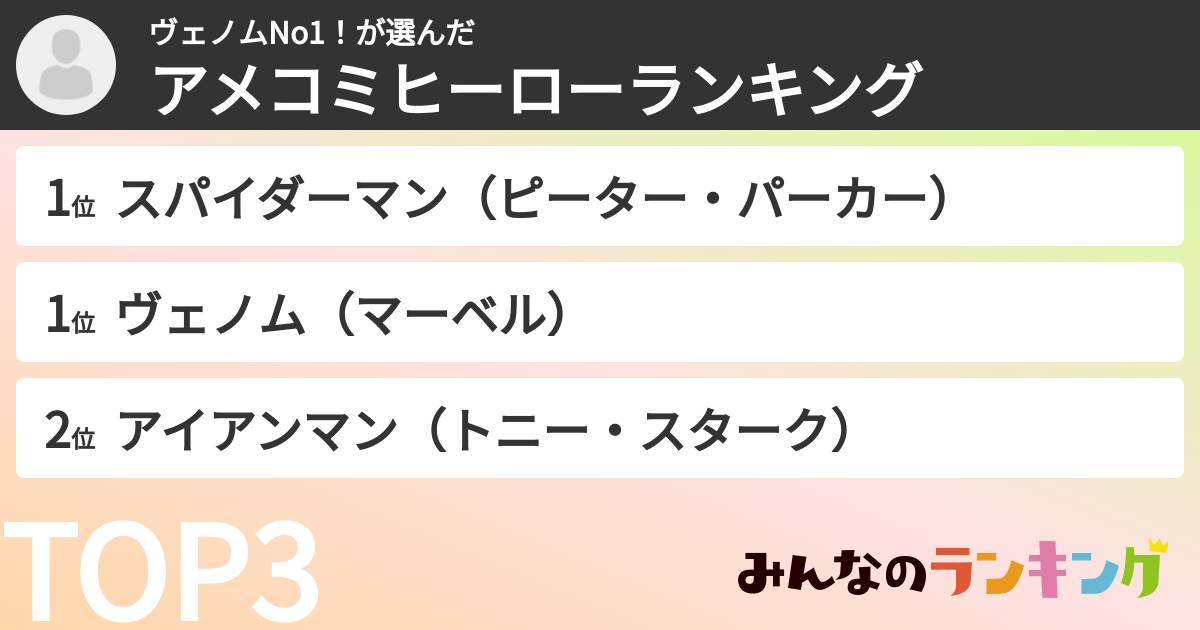 ヴェノムNo1！が選んだ
アメコミヒーローランキング

1位 スパイダーマン（ピーター・パーカー）

1位 ヴェノム（マーベル）

2位 アイアンマン（トニー・スターク）

TOP3

みんなのランキング